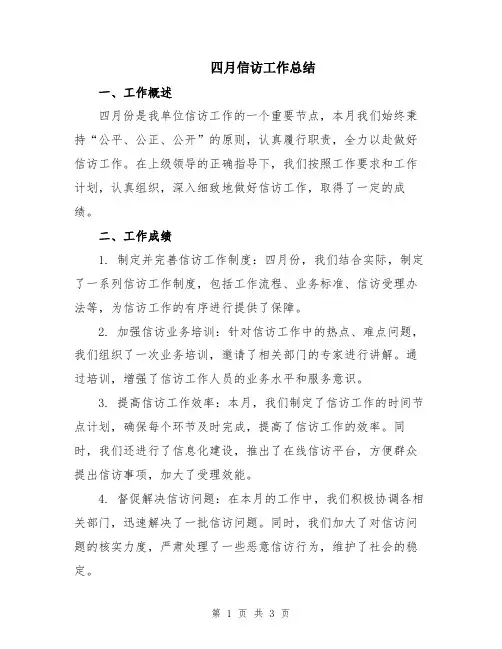 四月信访工作总结

一、工作概述

四月份是我单位信访工作的一个重要节点，本月我们始终秉持“公平、公正、公开”的原则，认真履行职责，全力以赴做好信访工作。在上级领导的正确指导下，我们按照工作要求和工作计划，认真组织，深入细致地做好信访工作，取得了一定的成绩。

二、工作成绩

1. 制定并完善信访工作制度：四月份，我们结合实际，制定了一系列信访工作制度，包括工作流程、业务标准、信访受理办法等，为信访工作的有序进行提供了保障。

2. 加强信访业务培训：针对信访工作中的热点、难点问题，我们组织了一次业务培训，邀请了相关部门的专家进行讲解。通过培训，增强了信访工作人员的业务水平和服务意识。

3. 提高信访工作效率：本月，我们制定了信访工作的时间节点计划，确保每个环节及时完成，提高了信访工作的效率。同时，我们还进行了信息化建设，推出了在线信访平台，方便群众提出信访事项，加大了受理效能。

4. 督促解决信访问题：在本月的工作中，我们积极协调各相关部门，迅速解决了一批信访问题。同时，我们加大了对信访问题的核实力度，严肃处理了一些恶意信访行为，维护了社会的稳定。

第 1 页 共 3 页